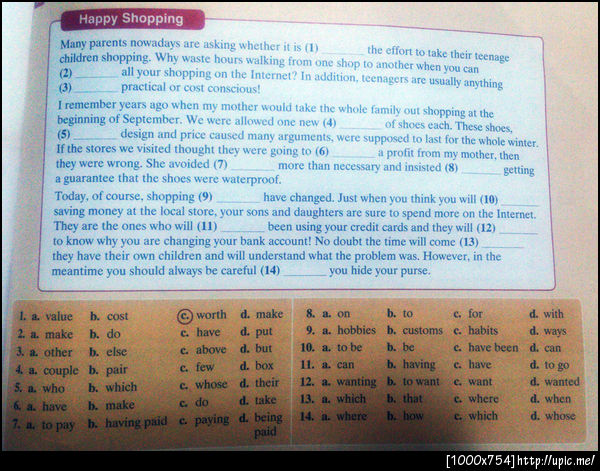 Happy Shopping

Many parents nowadays are asking whether it is (1) ____ the effort to take their teenage children shopping. Why waste hours walking from one shop to another when you can (2) ____ all your shopping on the Internet? In addition, teenagers are usually anything (3) ____ practical or cost conscious!

I remember years ago when my mother would take the whole family out shopping at the beginning of September. We were allowed one new (4) ____ of shoes each. These shoes, (5) ____ design and price caused many arguments, were supposed to last for the whole winter. If the stores we visited thought they were going to (6) ____ a profit from my mother, then they were wrong. She avoided (7) ____ more than necessary and insisted (8) ____ getting a guarantee that the shoes were waterproof.

Today, of course, shopping (9) ____ have changed. Just when you think you will (10) ____ saving money at the local store, your sons and daughters are sure to spend more on the Internet. They are the ones who will (11) ____ been using your credit cards and they will (12) ____ to know why you are changing your bank account! No doubt the time will come (13) ____ they have their own children and will understand what the problem was. However, in the meantime you should always be careful (14) ____ you hide your purse.

1. a. value b. cost c. worth d. make
2. a. make b. do c. have d. put
3. a. other b. else c. above d. but
4. a. couple b. pair c. few d. box
5. a. who b. which c. whose d. their
6. a. have b. make c. do d. take
7. a. to pay b. having paid c. paying d. being paid

8. a. on b. to c. for d. with
9. a. hobbies b. customs c. habits d. ways
10. a. to be b. be c. have been d. can
11. a. can b. having c. have d. to go
12. a. wanting b. to want c. want d. wanted
13. a. which b. that c. where d. when
14. a. where b. how c. which d. whose

[1000x754] http://upic.me/